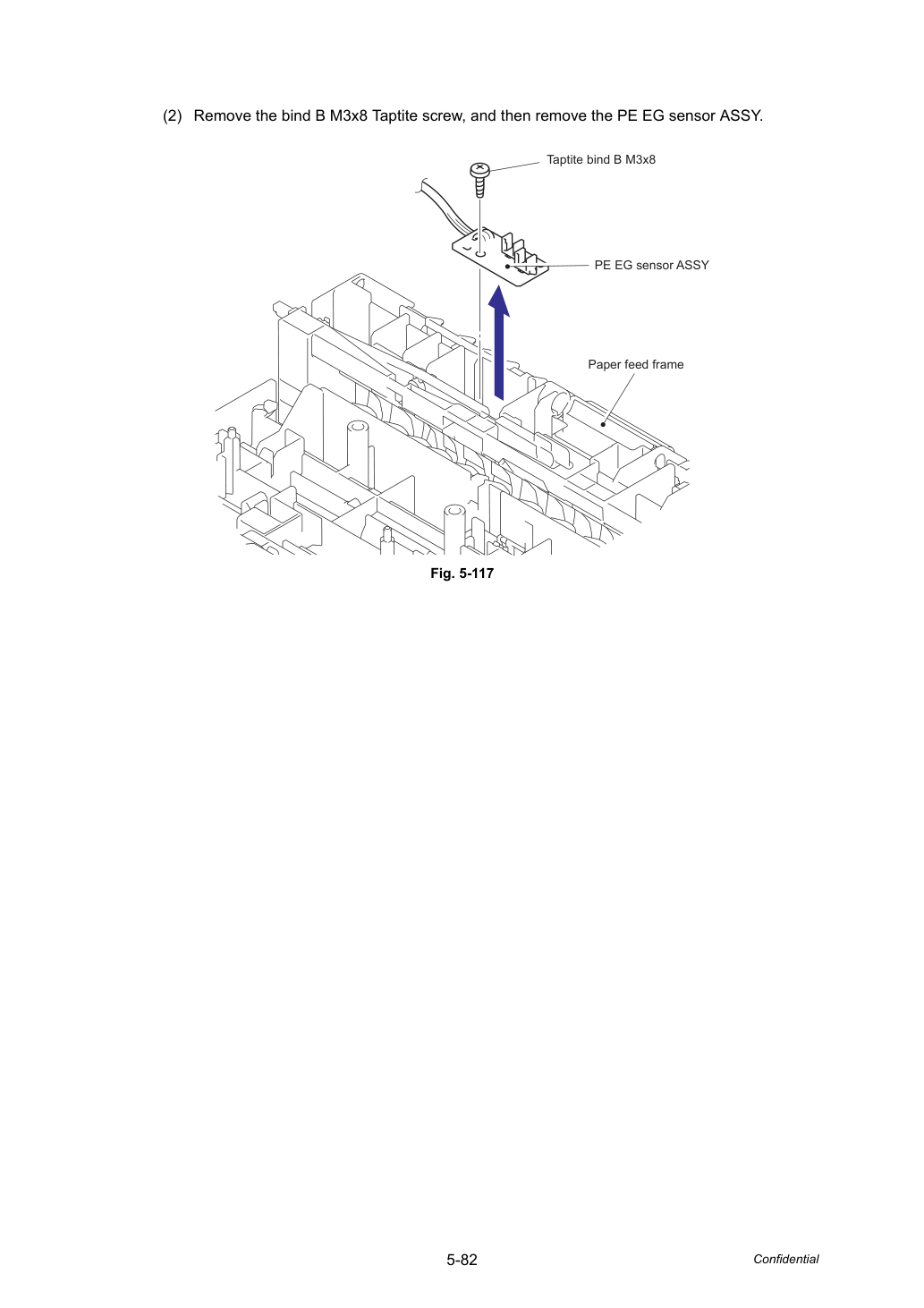 (2) Remove the bind B M3x8 Taptite screw, and then remove the PE EG sensor ASSY.

Taptite bind B M3x8

PE EG sensor ASSY

Paper feed frame

Fig. 5-117

5-82

Confidential